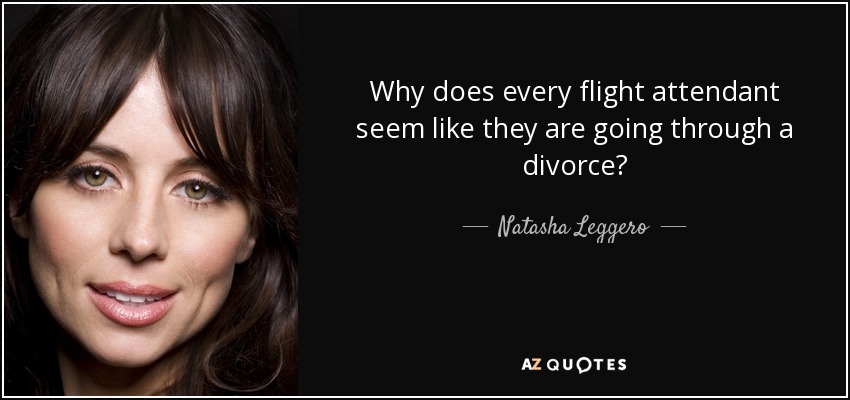 Why does every flight attendant seem like they are going through a divorce?

— Natasha Leggero —

AZ QUOTES